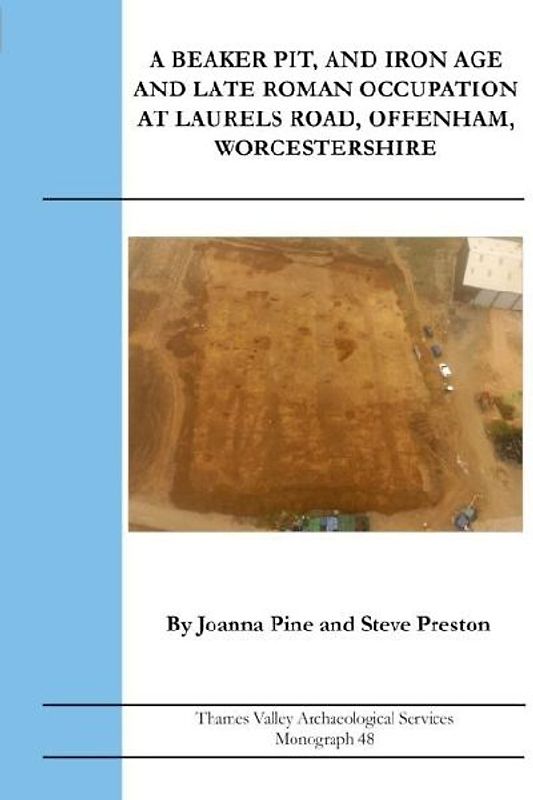 A BEAKER PIT, AND IRON AGE AND LATE ROMAN OCCUPATION AT LAURELS ROAD, OFFENHAM, WORCESTERSHIRE

By Joanna Pine and Steve Preston

Thames Valley Archaeological Services
Monograph 48